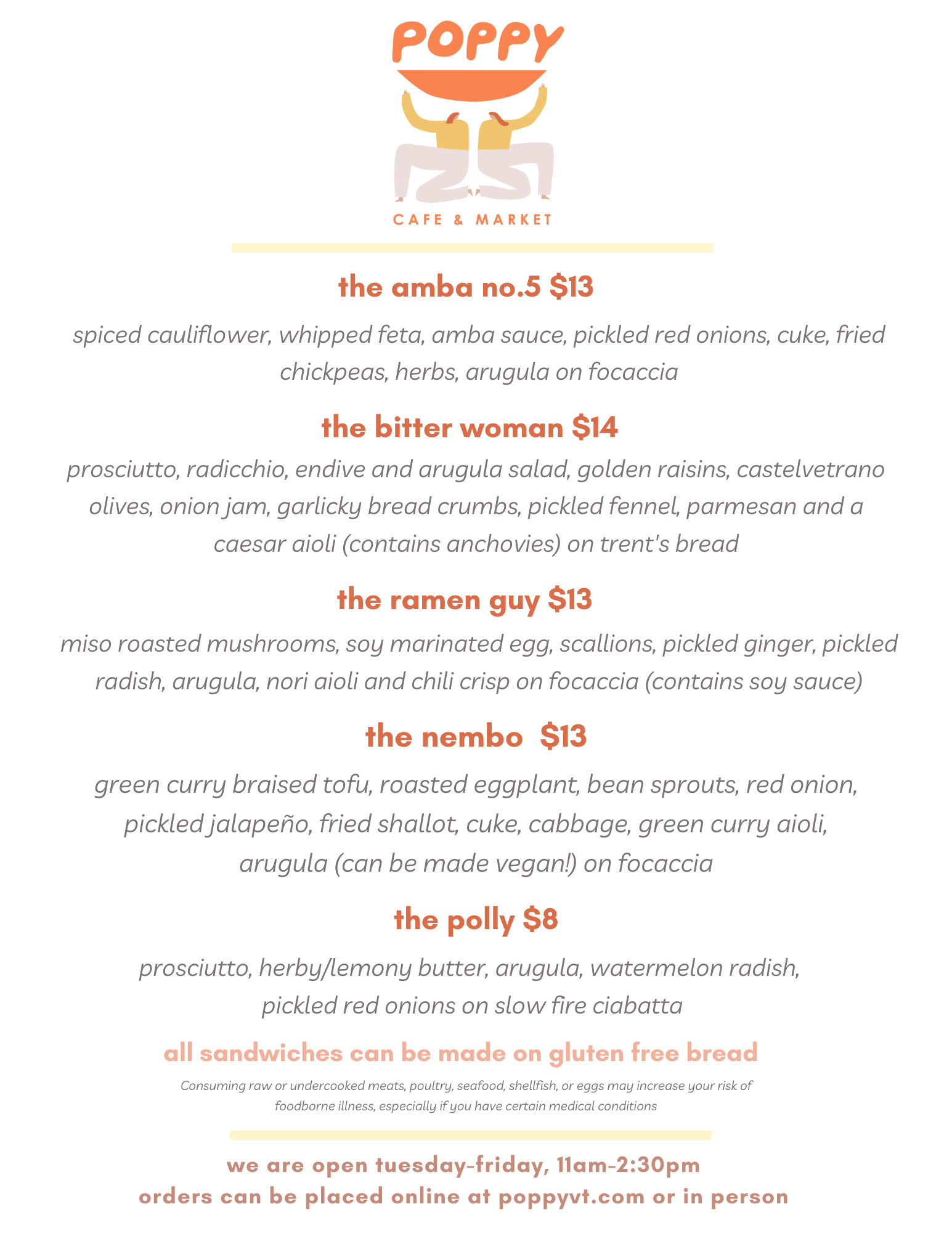 POPPY

CAFE & MARKET

the amba no.5 $13

spiced cauliflower, whipped feta, amba sauce, pickled red onions, cuke, fried chickpeas, herbs, arugula on focaccia

the bitter woman $14

prosciutto, radicchio, endive and arugula salad, golden raisins, castelvetrano olives, onion jam, garlicky bread crumbs, pickled fennel, parmesan and a caesar aioli (contains anchovies) on trent's bread

the ramen guy $13

miso roasted mushrooms, soy marinated egg, scallions, pickled ginger, pickled radish, arugula, nori aioli and chili crisp on focaccia (contains soy sauce)

the nembo $13

green curry braised tofu, roasted eggplant, bean sprouts, red onion, pickled jalapeño, fried shallot, cuke, cabbage, green curry aioli, arugula (can be made vegan!) on focaccia

the polly $8

prosciutto, herby/lemony butter, arugula, watermelon radish, pickled red onions on slow fire ciabatta

all sandwiches can be made on gluten free bread

Consuming raw or undercooked meats, poultry, seafood, shellfish, or eggs may increase your risk of foodborne illness, especially if you have certain medical conditions

we are open tuesday-friday, 11am-2:30pm
orders can be placed online at poppyvt.com or in person